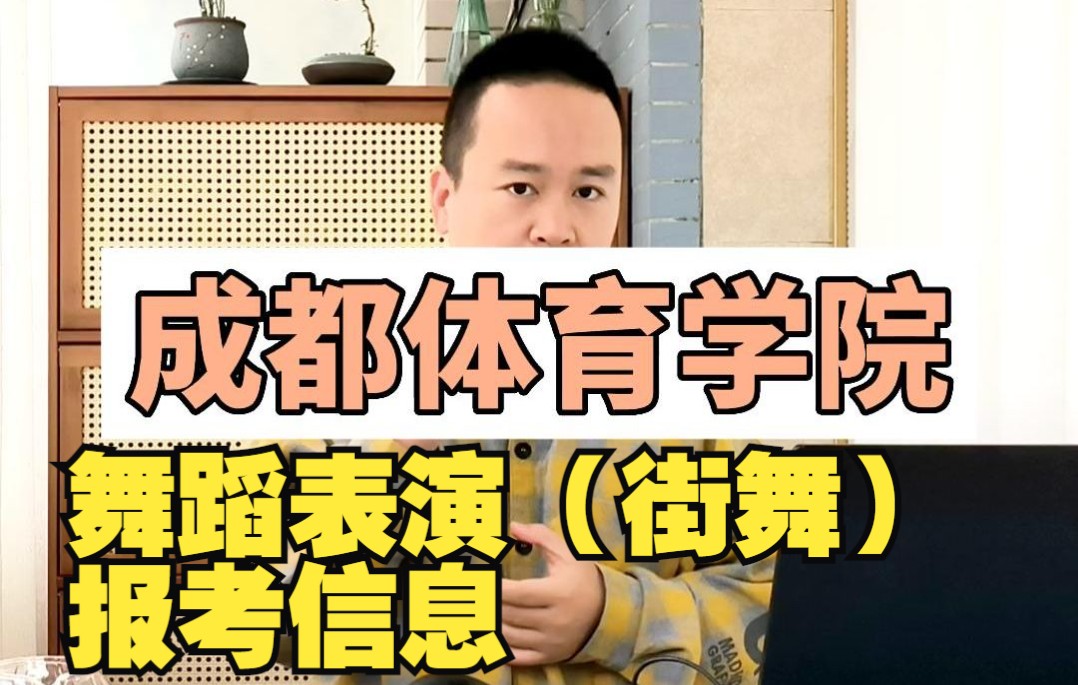 成都体育学院
舞蹈表演（街舞）
报考信息